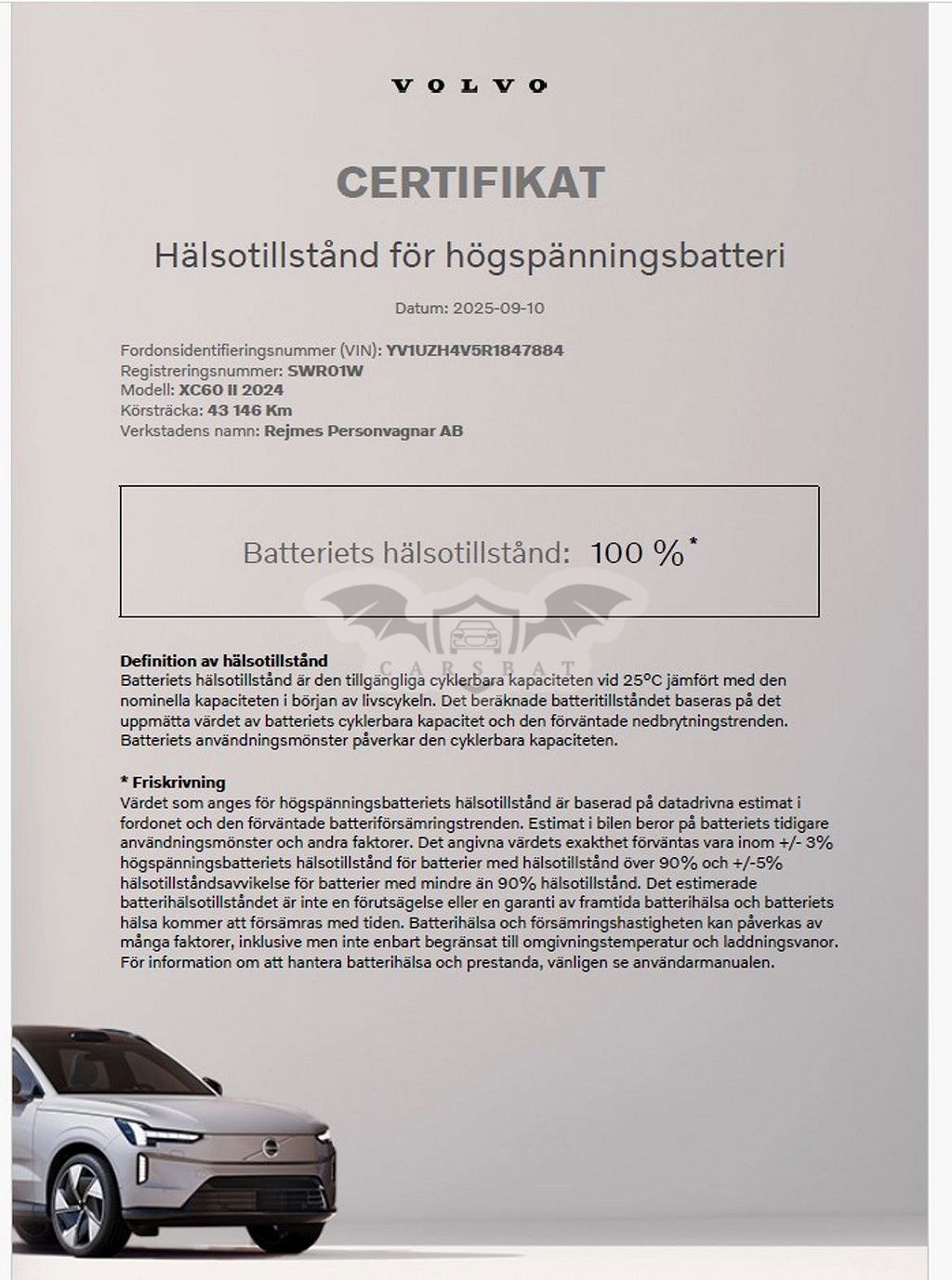 VOLVO

CERTIFIKAT

Hälsotillstånd för högspänningsbatteri

Datum: 2025-09-10

Fordonsidentifieringsnummer (VIN): YV1UZH4V5R1847884
Registreringsnummer: SWR01W
Modell: XC60 II 2024
Körsträcka: 43 146 Km
Verkstadens namn: Rejmes Personvagnar AB

Batteriets hälsotillstånd: 100 %*

CARSBAT

Definition av hälsotillstånd
Batteriets hälsotillstånd är den tillgängliga cyklerbara kapaciteten vid 25°C jämfört med den nominella kapaciteten i början av livscykeln. Det beräknade batteritillståndet baseras på det uppmätta värdet av batteriets cyklerbara kapacitet och den förväntade nedbrytningstrenden. Batteriets användningsmönster påverkar den cyklerbara kapaciteten.

* Friskrivning
Värdet som anges för högspänningsbatteriets hälsotillstånd är baserad på datadrivna estimat i fordonet och den förväntade batteriförsämringstrenden. Estimat i bilen beror på batteriets tidigare användningsmönster och andra faktorer. Det angivna värdets exakthet förväntas vara inom +/- 3% högspänningsbatteriets hälsotillstånd för batterier med hälsotillstånd över 90% och +/-5% hälsotillståndsavvikelse för batterier med mindre än 90% hälsotillstånd. Det estimerade batterihälsotillståndet är inte en förutsägelse eller en garanti av framtida batterihälsa och batteriets hälsa kommer att försämras med tiden. Batterihälsa och försämringshastigheten kan påverkas av många faktorer, inklusive men inte enbart begränsat till omgivningstemperatur och laddningsvanor. För information om att hantera batterihälsa och prestanda, vänligen se användarmanualen.